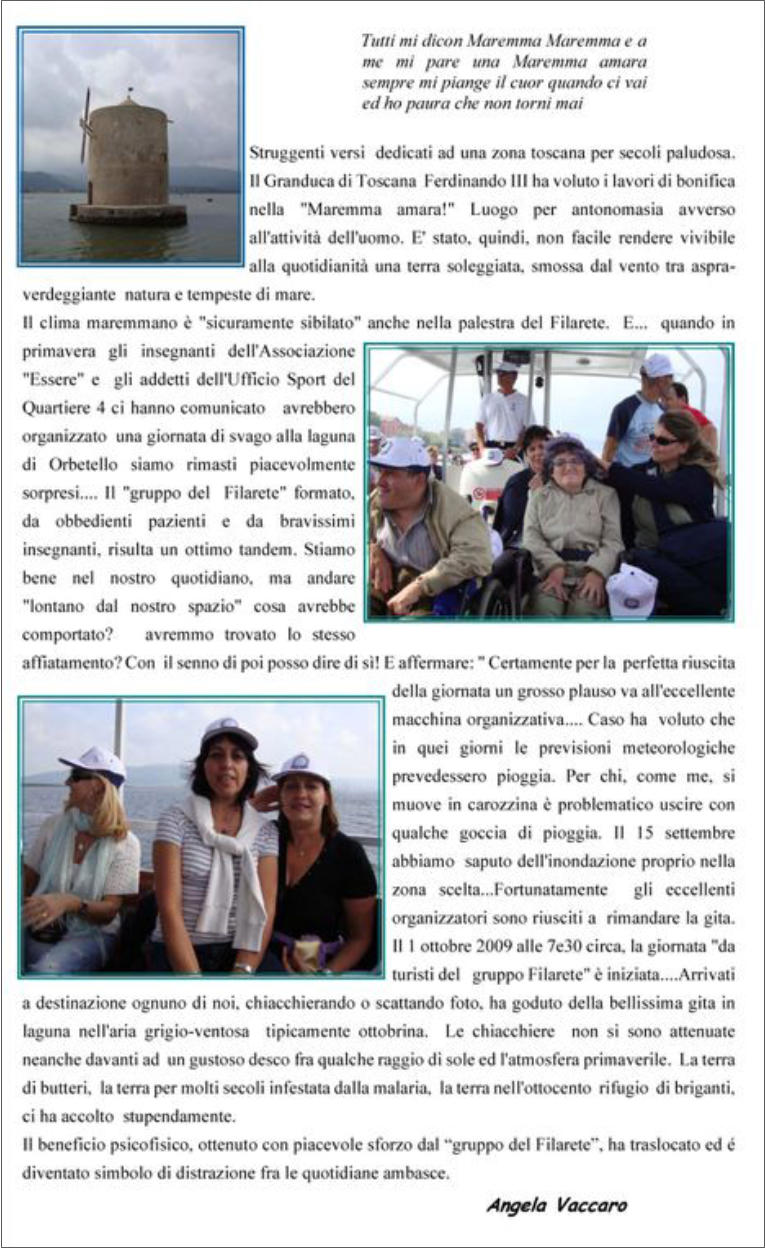 Tutti mi dicon Maremma Maremma e a me mi pare una Maremma amara sempre mi piange il cuor quando ci vai ed ho paura che non torni mai

Struggenti versi dedicati ad una zona toscana per secoli paludosa. Il Granduca di Toscana Ferdinando III ha voluto i lavori di bonifica nella "Maremma amara!" Luogo per antonomasia avverso all'attività dell'uomo. E' stato, quindi, non facile rendere vivibile alla quotidianità una terra soleggiata, smossa dal vento tra aspra-verdeggiante natura e tempeste di mare.

Il clima maremmano è "sicuramente sibilato" anche nella palestra del Filarete. E... quando in primavera gli insegnanti dell'Associazione "Essere" e gli addetti dell'Ufficio Sport del Quartiere 4 ci hanno comunicato avrebbero organizzato una giornata di svago alla laguna di Orbetello siamo rimasti piacevolmente sorpresi.... Il "gruppo del Filarete" formato, da obbedienti pazienti e da bravissimi insegnanti, risulta un ottimo tandem. Stiamo bene nel nostro quotidiano, ma andare "lontano dal nostro spazio" cosa avrebbe comportato? avremmo trovato lo stesso affiatamento? Con il senno di poi posso dire di si! E affermare: " Certamente per la perfetta riuscita della giornata un grosso plauso va all'eccellente macchina organizzativa.... Caso ha voluto che in quei giorni le previsioni meteorologiche prevedessero pioggia. Per chi, come me, si muove in carozzina è problematico uscire con qualche goccia di pioggia. Il 15 settembre abbiamo saputo dell'inondazione proprio nella zona scelta...Fortunatamente gli eccellenti organizzatori sono riusciti a rimandare la gita. Il 1 ottobre 2009 alle 7e30 circa, la giornata "da turisti del gruppo Filarete" è iniziata....Arrivati a destinazione ognuno di noi, chiacchierando o scattando foto, ha goduto della bellissima gita in laguna nell'aria grigio-ventosa tipicamente ottobrina. Le chiacchiere non si sono attenuate neanche davanti ad un gustoso desco fra qualche raggio di sole ed l'atmosfera primaverile. La terra di butteri, la terra per molti secoli infestata dalla malaria, la terra nell'ottocento rifugio di briganti, ci ha accolto stupendamente.

Il beneficio psicofisico, ottenuto con piacevole sforzo dal "gruppo del Filarete", ha traslocato ed é diventato simbolo di distrazione fra le quotidiane ambasce.

Angela Vaccaro